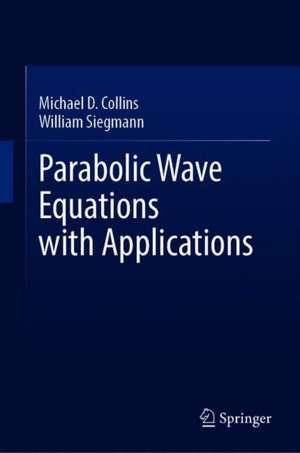 Michael D. Collins
William Siegmann

Parabolic Wave Equations with Applications

Springer